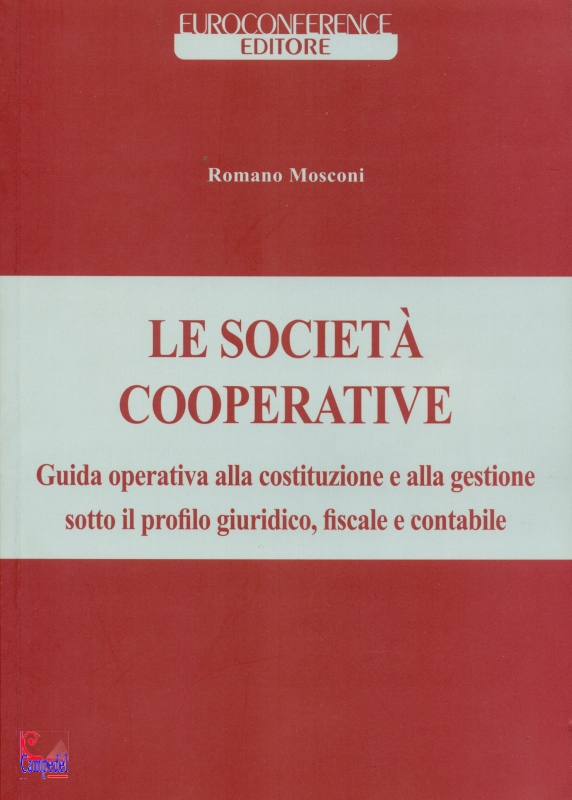 EUROCONFERENCE
EDITORE

Romano Mosconi

LE SOCIETÀ
COOPERATIVE

Guida operativa alla costituzione e alla gestione
sotto il profilo giuridico, fiscale e contabile

Campedel